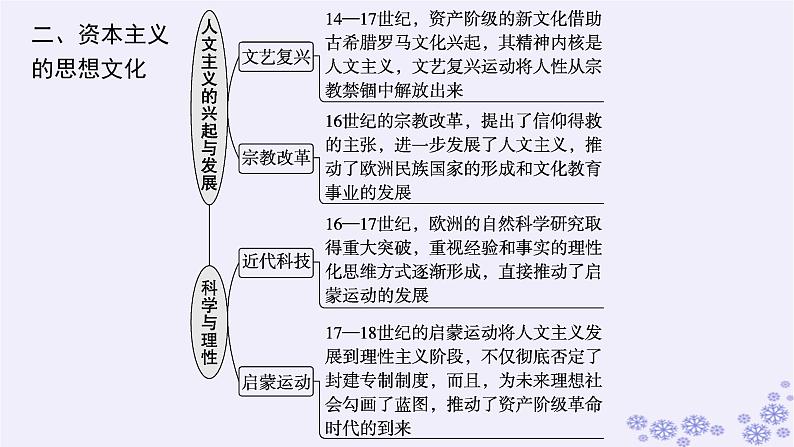 二、资本主义的思想文化

人文主义的兴起与发展

文艺复兴

14—17世纪，资产阶级的新文化借助古希腊罗马文化兴起，其精神内核是人文主义，文艺复兴运动将人性从宗教禁锢中解放出来

宗教改革

16世纪的宗教改革，提出了信仰得救的主张，进一步发展了人文主义，推动了欧洲民族国家的形成和文化教育事业的发展

科学与理性

近代科技

16—17世纪，欧洲的自然科学研究取得重大突破，重视经验和事实的理性化思维方式逐渐形成，直接推动了启蒙运动的发展

启蒙运动

17—18世纪的启蒙运动将人文主义发展到理性主义阶段，不仅彻底否定了封建专制制度，而且，为未来理想社会勾画了蓝图，推动了资产阶级革命时代的到来